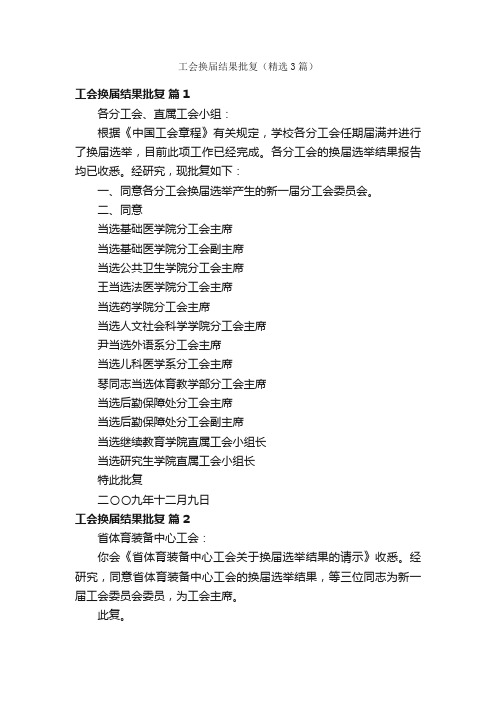 工会换届结果批复（精选3篇）

工会换届结果批复 篇1

各分工会、直属工会小组：

根据《中国工会章程》有关规定，学校各分工会任期届满并进行了换届选举，目前此项工作已经完成。各分工会的换届选举结果报告均已收悉。经研究，现批复如下：

一、同意各分工会换届选举产生的新一届分工会委员会。

二、同意

当选基础医学院分工会主席

当选基础医学院分工会副主席

当选公共卫生学院分工会主席

王当选法医学院分工会主席

当选药学院分工会主席

当选人文社会科学学院分工会主席

尹当选外语系分工会主席

当选儿科医学系分工会主席

琴同志当选体育教学部分工会主席

当选后勤保障处分工会主席

当选后勤保障处分工会副主席

当选继续教育学院直属工会小组长

当选研究生学院直属工会小组长

特此批复

二〇〇九年十二月九日

工会换届结果批复 篇2

省体育装备中心工会：

你会《省体育装备中心工会关于换届选举结果的请示》收悉。经研究，同意省体育装备中心工会的换届选举结果，等三位同志为新一届工会委员会委员，为工会主席。

此复。